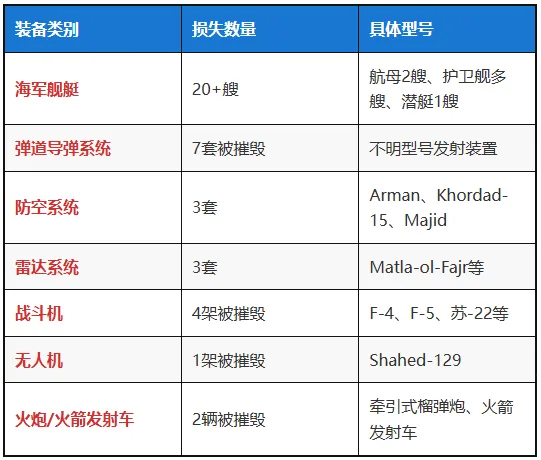 | 装备类别 | 损失数量 | 具体型号 |
|---|---|---|
| 海军舰艇 | 20+艘 | 航母2艘、护卫舰多艘、潜艇1艘 |
| 弹道导弹系统 | 7套被摧毁 | 不明型号发射装置 |
| 防空系统 | 3套 | Arman、Khordad-15、Majid |
| 雷达系统 | 3套 | Matla-ol-Fajr等 |
| 战斗机 | 4架被摧毁 | F-4、F-5、苏-22等 |
| 无人机 | 1架被摧毁 | Shahed-129 |
| 火炮/火箭发射车 | 2辆被摧毁 | 牵引式榴弹炮、火箭发射车 |